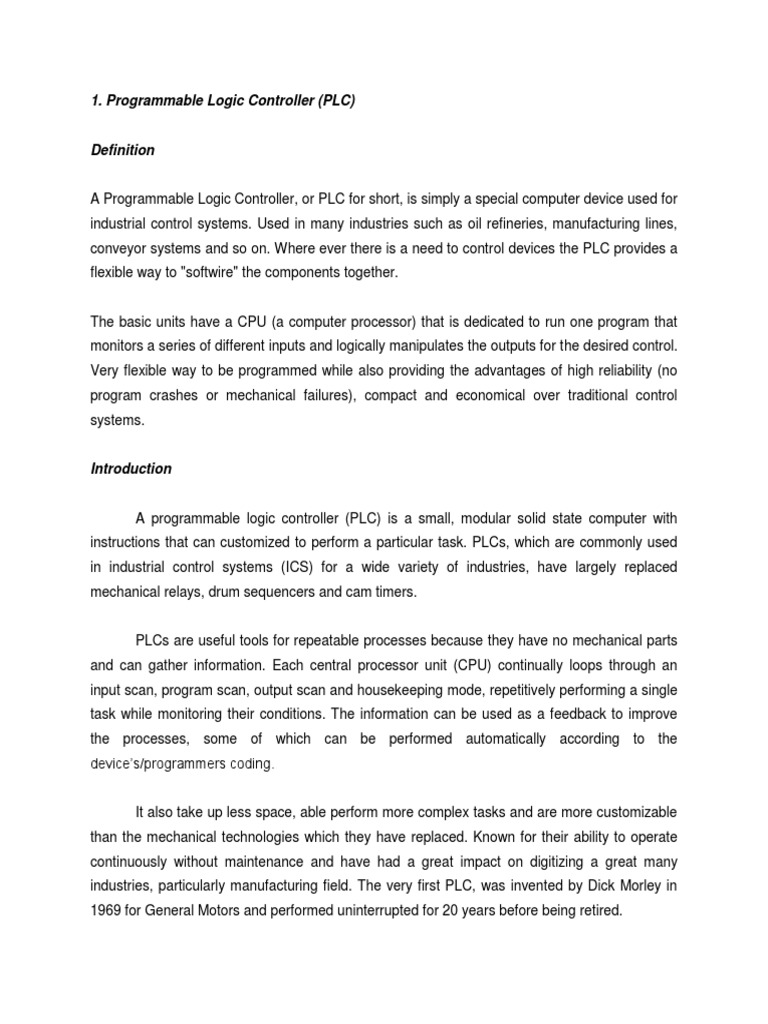 1. Programmable Logic Controller (PLC)

Definition

A Programmable Logic Controller, or PLC for short, is simply a special computer device used for industrial control systems. Used in many industries such as oil refineries, manufacturing lines, conveyor systems and so on. Where ever there is a need to control devices the PLC provides a flexible way to "softwire" the components together.

The basic units have a CPU (a computer processor) that is dedicated to run one program that monitors a series of different inputs and logically manipulates the outputs for the desired control. Very flexible way to be programmed while also providing the advantages of high reliability (no program crashes or mechanical failures), compact and economical over traditional control systems.

Introduction

A programmable logic controller (PLC) is a small, modular solid state computer with instructions that can customized to perform a particular task. PLCs, which are commonly used in industrial control systems (ICS) for a wide variety of industries, have largely replaced mechanical relays, drum sequencers and cam timers.

PLCs are useful tools for repeatable processes because they have no mechanical parts and can gather information. Each central processor unit (CPU) continually loops through an input scan, program scan, output scan and housekeeping mode, repetitively performing a single task while monitoring their conditions. The information can be used as a feedback to improve the processes, some of which can be performed automatically according to the device's/programmers coding.

It also take up less space, able perform more complex tasks and are more customizable than the mechanical technologies which they have replaced. Known for their ability to operate continuously without maintenance and have had a great impact on digitizing a great many industries, particularly manufacturing field. The very first PLC, was invented by Dick Morley in 1969 for General Motors and performed uninterrupted for 20 years before being retired.